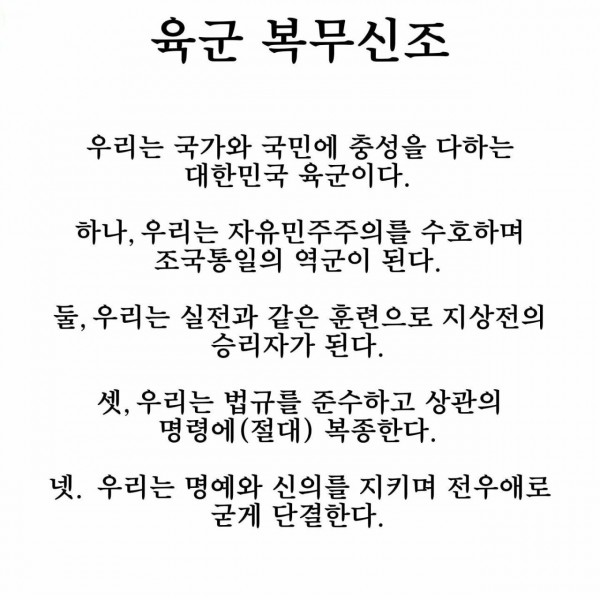 육군 복무신조

우리는 국가와 국민에 충성을 다하는 대한민국 육군이다.

하나, 우리는 자유민주주의를 수호하며 조국통일의 역군이 된다.

둘, 우리는 실전과 같은 훈련으로 지상전의 승리자가 된다.

셋, 우리는 법규를 준수하고 상관의 명령에(절대) 복종한다.

넷. 우리는 명예와 신의를 지키며 전우애로 굳게 단결한다.